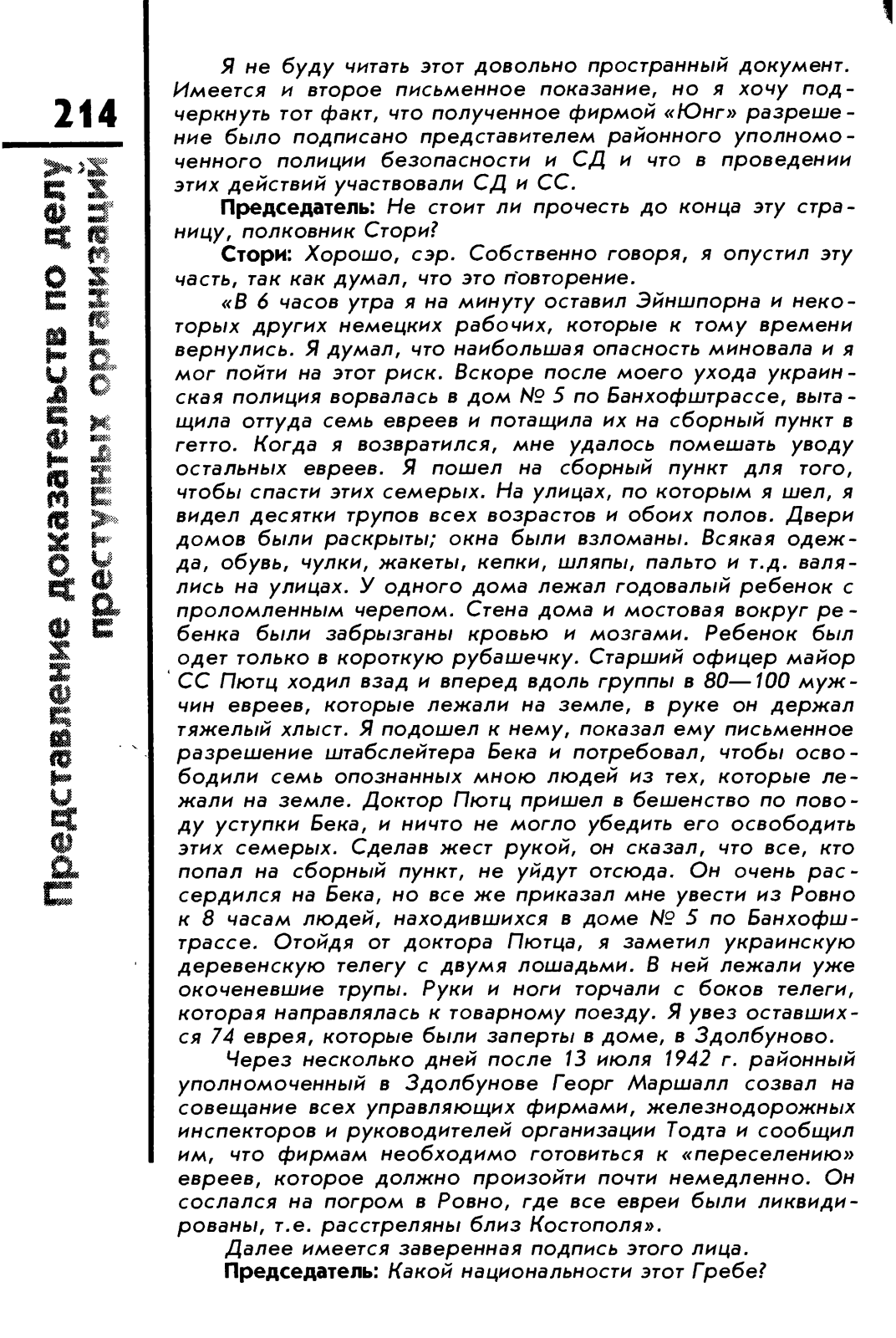 214

Представление доказательств по делу преступных организаций

Я не буду читать этот довольно пространный документ. Имеется и второе письменное показание, но я хочу подчеркнуть тот факт, что полученное фирмой «Юнг» разрешение было подписано представителем районного уполномоченного полиции безопасности и СД и что в проведении этих действий участвовали СД и СС.

Председатель: Не стоит ли прочесть до конца эту страницу, полковник Стори?

Стори: Хорошо, сэр. Собственно говоря, я опустил эту часть, так как думал, что это повторение.

«В 6 часов утра я на минуту оставил Эйншпорна и некоторых других немецких рабочих, которые к тому времени вернулись. Я думал, что наибольшая опасность миновала и я мог пойти на этот риск. Вскоре после моего ухода украинская полиция ворвалась в дом № 5 по Банхофштрассе, вытащила оттуда семь евреев и потащила их на сборный пункт в гетто. Когда я возвратился, мне удалось помешать уводу остальных евреев. Я пошел на сборный пункт для того, чтобы спасти этих семерых. На улицах, по которым я шел, я видел десятки трупов всех возрастов и обоих полов. Двери домов были раскрыты; окна были взломаны. Всякая одежда, обувь, чулки, жакеты, кепки, шляпы, пальто и т.д. валялись на улицах. У одного дома лежал годовалый ребенок с проломленным черепом. Стена дома и мостовая вокруг ребенка были забрызганы кровью и мозгами. Ребенок был одет только в короткую рубашечку. Старший офицер майор СС Пютц ходил взад и вперед вдоль группы в 80—100 мужчин евреев, которые лежали на земле, в руке он держал тяжелый хлыст. Я подошел к нему, показал ему письменное разрешение штабслейтера Бека и потребовал, чтобы освободили семь опознанных мною людей из тех, которые лежали на земле. Доктор Пютц пришел в бешенство по поводу уступки Бека, и ничто не могло убедить его освободить этих семерых. Сделав жест рукой, он сказал, что все, кто попал на сборный пункт, не уйдут отсюда. Он очень рассердился на Бека, но все же приказал мне увести из Ровно к 8 часам людей, находившихся в доме № 5 по Банхофштрассе. Отойдя от доктора Пютца, я заметил украинскую деревенскую телегу с двумя лошадьми. В ней лежали уже окоченевшие трупы. Руки и ноги торчали с боков телеги, которая направлялась к товарному поезду. Я увез оставшихся 74 еврея, которые были заперты в доме, в Здолбуново.

Через несколько дней после 13 июля 1942 г. районный уполномоченный в Здолбунове Георг Маршалл созвал на совещание всех управляющих фирмами, железнодорожных инспекторов и руководителей организации Тодта и сообщил им, что фирмам необходимо готовиться к «переселению» евреев, которое должно произойти почти немедленно. Он сослался на погром в Ровно, где все евреи были ликвидированы, т.е. расстреляны близ Костополя».

Далее имеется заверенная подпись этого лица.

Председатель: Какой национальности этот Гребе?